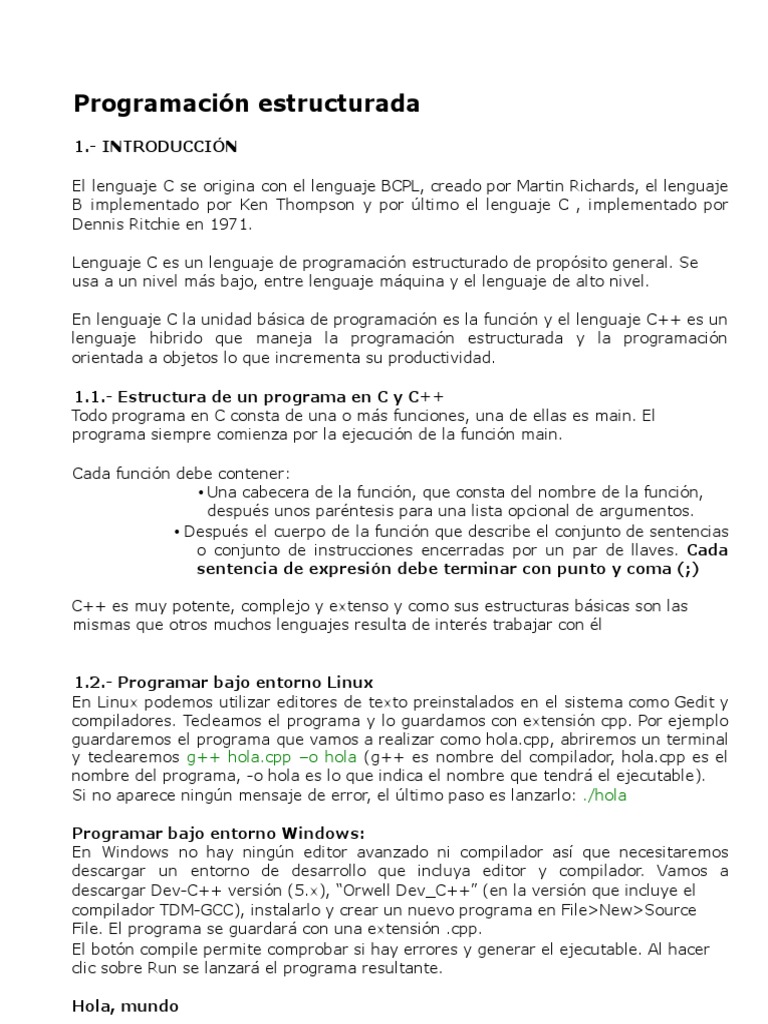 Programación estructurada

1.- INTRODUCCIÓN

El lenguaje C se origina con el lenguaje BCPL, creado por Martin Richards, el lenguaje B implementado por Ken Thompson y por último el lenguaje C , implementado por Dennis Ritchie en 1971.

Lenguaje C es un lenguaje de programación estructurado de propósito general. Se usa a un nivel más bajo, entre lenguaje máquina y el lenguaje de alto nivel.

En lenguaje C la unidad básica de programación es la función y el lenguaje C++ es un lenguaje hibrido que maneja la programación estructurada y la programación orientada a objetos lo que incrementa su productividad.

1.1.- Estructura de un programa en C y C++
Todo programa en C consta de una o más funciones, una de ellas es main. El programa siempre comienza por la ejecución de la función main.

Cada función debe contener:
• Una cabecera de la función, que consta del nombre de la función, después unos paréntesis para una lista opcional de argumentos.
• Después el cuerpo de la función que describe el conjunto de sentencias o conjunto de instrucciones encerradas por un par de llaves. Cada sentencia de expresión debe terminar con punto y coma (;)

C++ es muy potente, complejo y extenso y como sus estructuras básicas son las mismas que otros muchos lenguajes resulta de interés trabajar con él

1.2.- Programar bajo entorno Linux
En Linux podemos utilizar editores de texto preinstalados en el sistema como Gedit y compiladores. Tecleamos el programa y lo guardamos con extensión cpp. Por ejemplo guardaremos el programa que vamos a realizar como hola.cpp, abriremos un terminal y teclearemos g++ hola.cpp –o hola (g++ es nombre del compilador, hola.cpp es el nombre del programa, -o hola es lo que indica el nombre que tendrá el ejecutable).
Si no aparece ningún mensaje de error, el último paso es lanzarlo: ./hola

Programar bajo entorno Windows:
En Windows no hay ningún editor avanzado ni compilador así que necesitaremos descargar un entorno de desarrollo que incluya editor y compilador. Vamos a descargar Dev-C++ versión (5.x), “Orwell Dev_C++” (en la versión que incluye el compilador TDM-GCC), instalarlo y crear un nuevo programa en File>New>Source File. El programa se guardará con una extensión .cpp.
El botón compile permite comprobar si hay errores y generar el ejecutable. Al hacer clic sobre Run se lanzará el programa resultante.

Hola, mundo